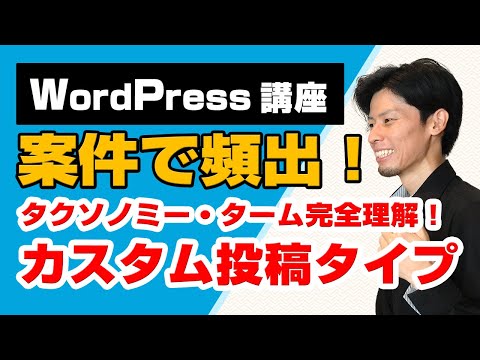 WordPress 講座

案件で頻出！

タクソノミー・ターム完全理解！

カスタム投稿タイプ